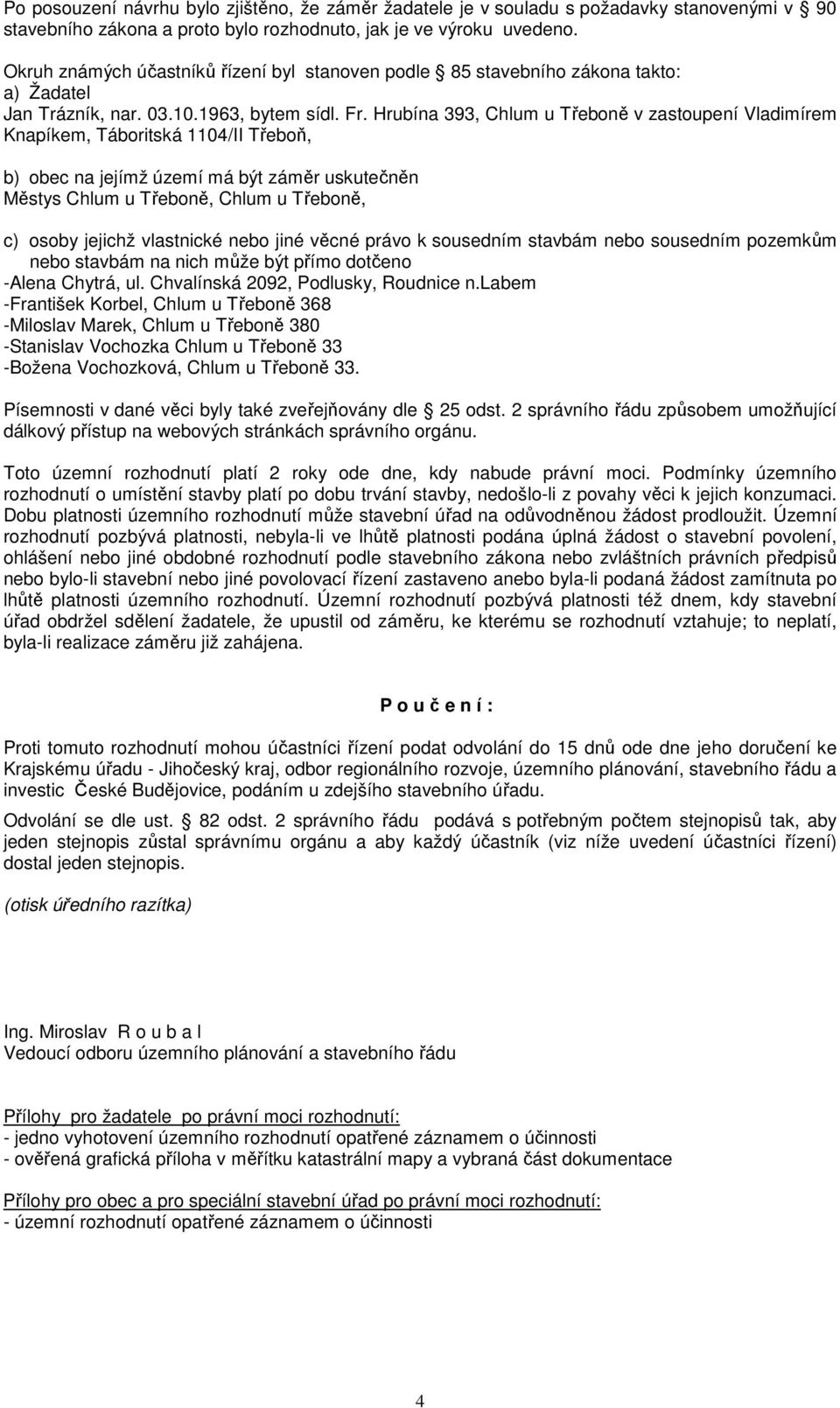 Po posouzení návrhu bylo zjištěno, že záměr žadatele je v souladu s požadavky stanovenými v § 90 stavebního zákona a proto bylo rozhodnuto, jak je ve výroku uvedeno.

Okruh známých účastníků řízení byl stanoven podle § 85 stavebního zákona takto:
a) Žadatel
Jan Trázník, nar. 03.10.1963, bytem sídl. Fr. Hrubína 393, Chlum u Třeboně v zastoupení Vladimírem Knapíkem, Táboritská 1104/II Třeboň,

b) obec na jejímž území má být záměr uskutečněn
Městys Chlum u Třeboně, Chlum u Třeboně,

c) osoby jejichž vlastnické nebo jiné věcné právo k sousedním stavbám nebo sousedním pozemkům nebo stavbám na nich může být přímo dotčeno
-Alena Chytrá, ul. Chvalínská 2092, Podlusky, Roudnice n.Labem
-František Korbel, Chlum u Třeboně 368
-Miloslav Marek, Chlum u Třeboně 380
-Stanislav Vochozka Chlum u Třeboně 33
-Božena Vochozková, Chlum u Třeboně 33.

Písemnosti v dané věci byly také zveřejňovány dle § 25 odst. 2 správního řádu způsobem umožňující dálkový přístup na webových stránkách správního orgánu.

Toto územní rozhodnutí platí 2 roky ode dne, kdy nabude právní moci. Podmínky územního rozhodnutí o umístění stavby platí po dobu trvání stavby, nedošlo-li z povahy věci k jejich konzumaci. Dobu platnosti územního rozhodnutí může stavební úřad na odůvodněnou žádost prodloužit. Územní rozhodnutí pozbývá platnosti, nebyla-li ve lhůtě platnosti podána úplná žádost o stavební povolení, ohlášení nebo jiné obdobné rozhodnutí podle stavebního zákona nebo zvláštních právních předpisů nebo bylo-li stavební nebo jiné povolovací řízení zastaveno anebo byla-li podaná žádost zamítnuta po lhůtě platnosti územního rozhodnutí. Územní rozhodnutí pozbývá platnosti též dnem, kdy stavební úřad obdržel sdělení žadatele, že upustil od záměru, ke kterému se rozhodnutí vztahuje; to neplatí, byla-li realizace záměru již zahájena.

P o u č e n í :

Proti tomuto rozhodnutí mohou účastníci řízení podat odvolání do 15 dnů ode dne jeho doručení ke Krajskému úřadu - Jihočeský kraj, odbor regionálního rozvoje, územního plánování, stavebního řádu a investic České Budějovice, podáním u zdejšího stavebního úřadu.

Odvolání se dle ust. § 82 odst. 2 správního řádu podává s potřebným počtem stejnopisů tak, aby jeden stejnopis zůstal správnímu orgánu a aby každý účastník (viz níže uvedení účastníci řízení) dostal jeden stejnopis.

(otisk úředního razítka)

Ing. Miroslav R o u b a l
Vedoucí odboru územního plánování a stavebního řádu

Přílohy pro žadatele po právní moci rozhodnutí:
- jedno vyhotovení územního rozhodnutí opatřené záznamem o účinnosti
- ověřená grafická příloha v měřítku katastrální mapy a vybraná část dokumentace

Přílohy pro obec a pro speciální stavební úřad po právní moci rozhodnutí:
- územní rozhodnutí opatřené záznamem o účinnosti

4